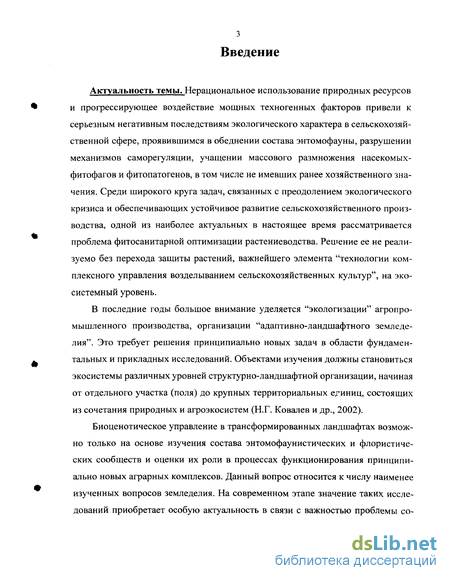 3

Введение

Актуальность темы. Нерациональное использование природных ресурсов и прогрессирующее воздействие мощных техногенных факторов привели к серьезным негативным последствиям экологического характера в сельскохозяйственной сфере, проявившимся в обеднении состава энтомофауны, разрушении механизмов саморегуляции, учащении массового размножения насекомых-фитофагов и фитопатогенов, в том числе не имевших ранее хозяйственного значения. Среди широкого круга задач, связанных с преодолением экологического кризиса и обеспечивающих устойчивое развитие сельскохозяйственного производства, одной из наиболее актуальных в настоящее время рассматривается проблема фитосанитарной оптимизации растениеводства. Решение ее не реализуемо без перехода защиты растений, важнейшего элемента "технологии комплексного управления возделыванием сельскохозяйственных культур", на экосистемный уровень.

В последние годы большое внимание уделяется "экологизации" агропромышленного производства, организации "адаптивно-ландшафтного земледелия". Это требует решения принципиально новых задач в области фундаментальных и прикладных исследований. Объектами изучения должны становиться экосистемы различных уровней структурно-ландшафтной организации, начиная от отдельного участка (поля) до крупных территориальных единиц, состоящих из сочетания природных и агроэкосистем (Н.Г. Ковалев и др., 2002).

Биоценотическое управление в трансформированных ландшафтах возможно только на основе изучения состава энтомофаунистических и флористических сообществ и оценки их роли в процессах функционирования принципиально новых аграрных комплексов. Данный вопрос относится к числу наименее изученных вопросов земледелия. На современном этапе значение таких исследований приобретает особую актуальность в связи с важностью проблемы со-

dsLib.net
библиотека диссертаций